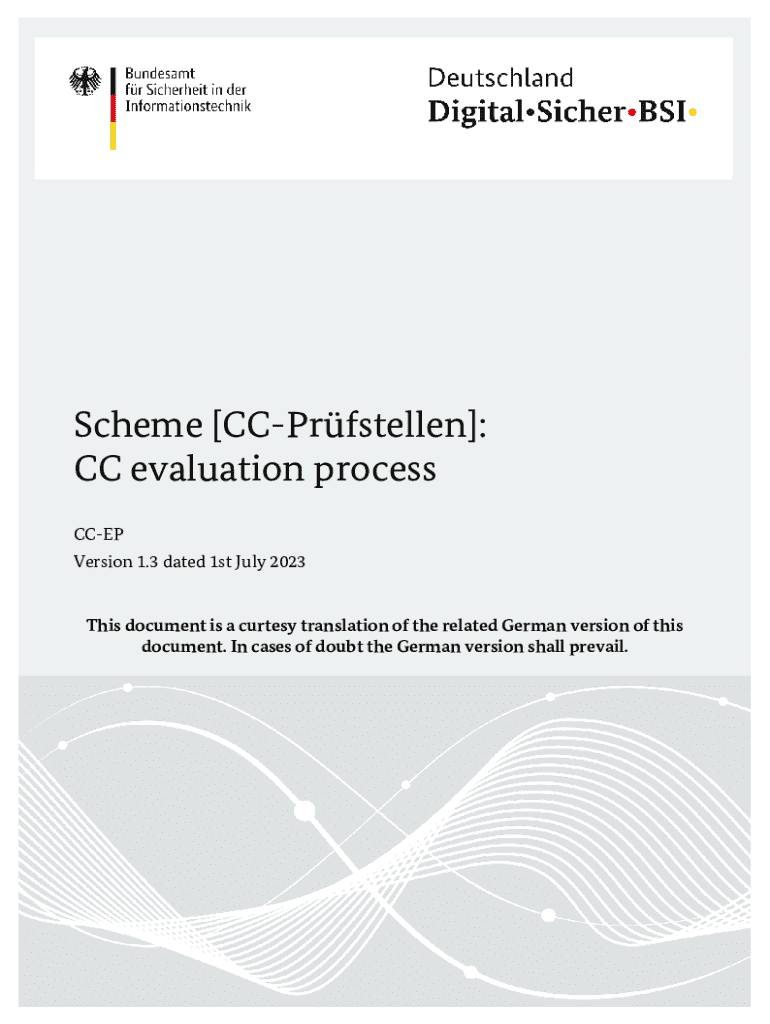 Bundesamt
für Sicherheit in der
Informationstechnik

Deutschland
Digital•Sicher•BSI•

Scheme [CC-Prüfstellen]:
CC evaluation process

CC-EP
Version 1.3 dated 1st July 2023

This document is a curtesy translation of the related German version of this document. In cases of doubt the German version shall prevail.